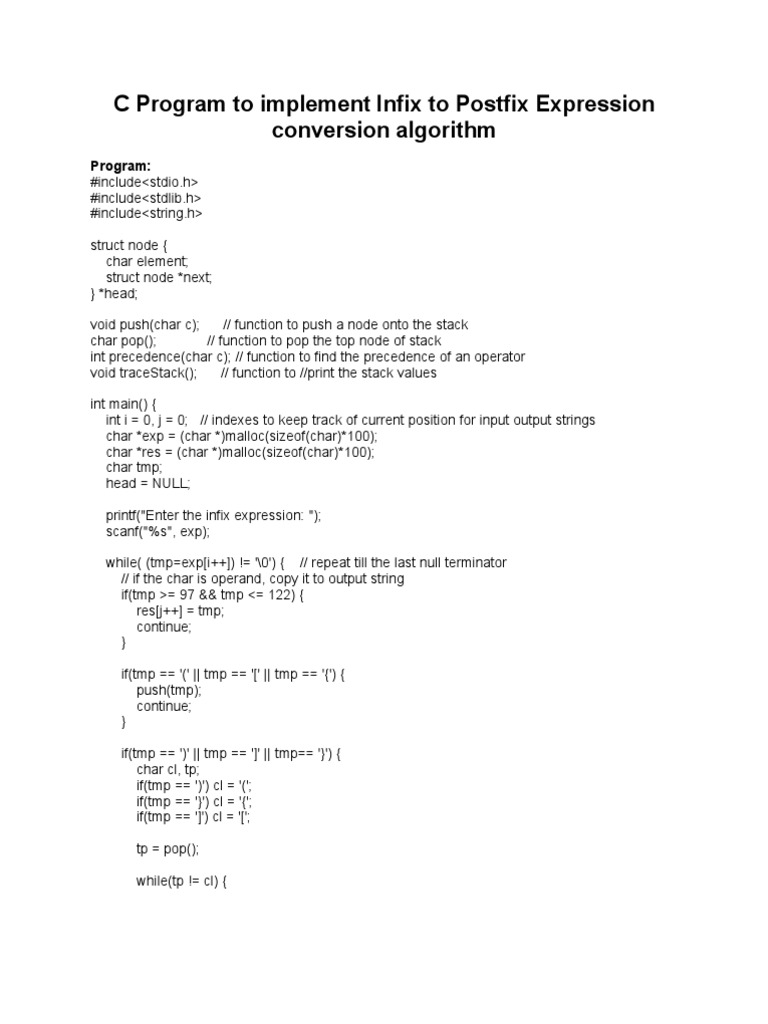 C Program to implement Infix to Postfix Expression conversion algorithm

Program:
#include<stdio.h>
#include<stdlib.h>
#include<string.h>

struct node {
    char element;
    struct node *next;
} *head;

void push(char c);      // function to push a node onto the stack
char pop();             // function to pop the top node of stack
int precedence(char c); // function to find the precedence of an operator
void traceStack();      // function to //print the stack values

int main() {
    int i = 0, j = 0;   // indexes to keep track of current position for input output strings
    char *exp = (char *)malloc(sizeof(char)*100);
    char *res = (char *)malloc(sizeof(char)*100);
    char tmp;
    head = NULL;

    printf("Enter the infix expression: ");
    scanf("%s", exp);

    while( (tmp=exp[i++]) != '\0') {    // repeat till the last null terminator
        // if the char is operand, copy it to output string
        if(tmp >= 97 && tmp <= 122) {
            res[j++] = tmp;
            continue;
        }

        if(tmp == '(' || tmp == '[' || tmp == '{') {
            push(tmp);
            continue;
        }

        if(tmp == ')' || tmp == ']' || tmp== '}') {
            char cl, tp;
            if(tmp == ')') cl = '(';
            if(tmp == '}') cl = '{';
            if(tmp == ']') cl = '[';

            tp = pop();

            while(tp != cl) {